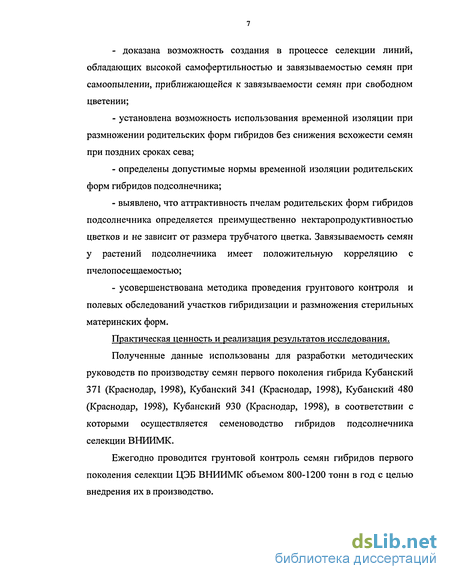 7

- доказана возможность создания в процессе селекции линий, обладающих высокой самофертильностью и завязываемостью семян при самоопылении, приближающейся к завязываемости семян при свободном цветении;

- установлена возможность использования временной изоляции при размножении родительских форм гибридов без снижения всхожести семян при поздних сроках сева;

- определены допустимые нормы временной изоляции родительских форм гибридов подсолнечника;

- выявлено, что аттрактивность пчелам родительских форм гибридов подсолнечника определяется преимущественно нектаропродуктивностью цветков и не зависит от размера трубчатого цветка. Завязываемость семян у растений подсолнечника имеет положительную корреляцию с пчелопосещаемостью;

- усовершенствована методика проведения грунтового контроля и полевых обследований участков гибридизации и размножения стерильных материнских форм.

Практическая ценность и реализация результатов исследования.

Полученные данные использованы для разработки методических руководств по производству семян первого поколения гибрида Кубанский 371 (Краснодар, 1998), Кубанский 341 (Краснодар, 1998), Кубанский 480 (Краснодар, 1998), Кубанский 930 (Краснодар, 1998), в соответствии с которыми осуществляется семеноводство гибридов подсолнечника селекции ВНИИМК.

Ежегодно проводится грунтовой контроль семян гибридов первого поколения селекции ЦЭБ ВНИИМК объемом 800-1200 тонн в год с целью внедрения их в производство.

dsLib.net
библиотека диссертаций